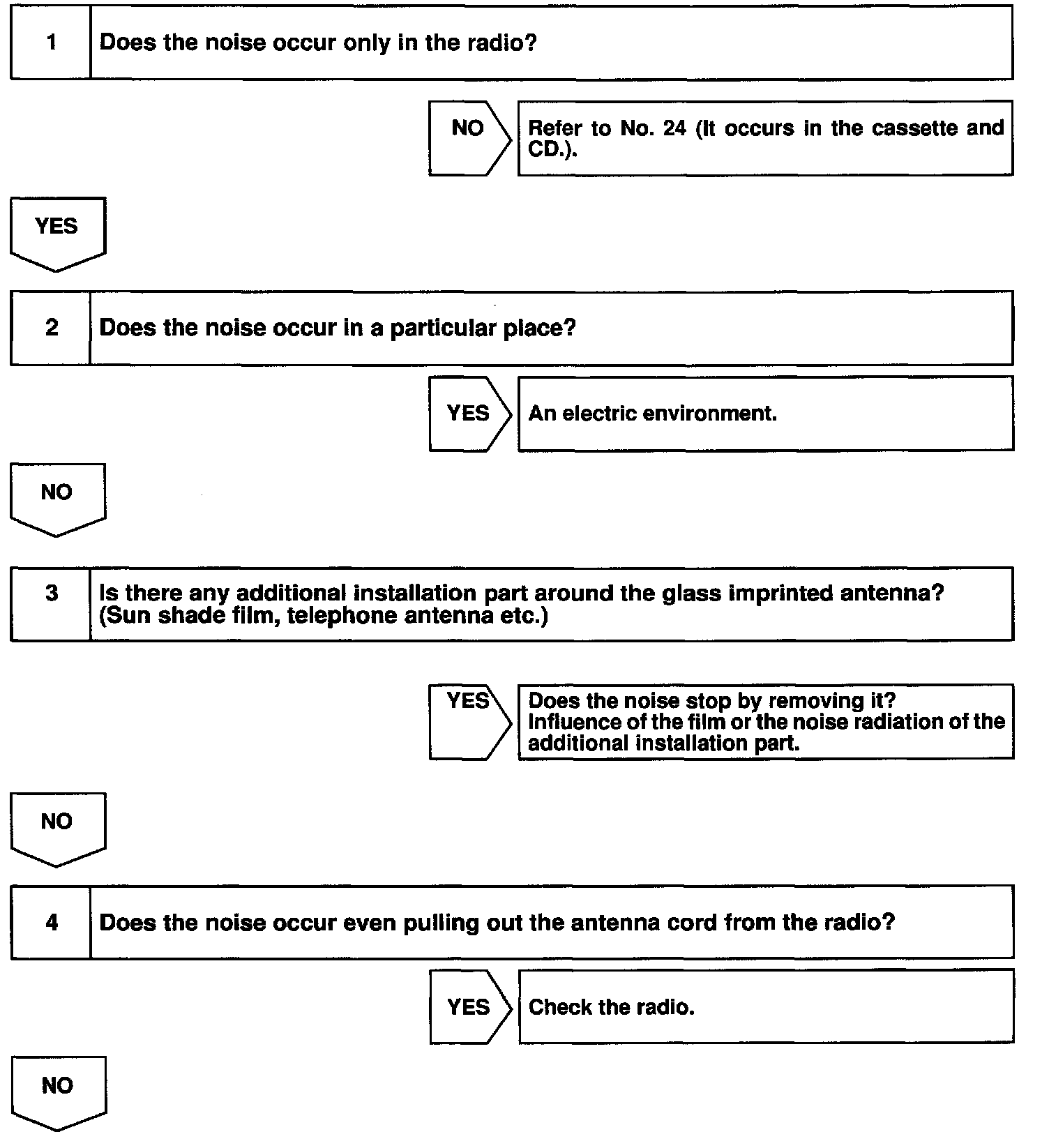 1 Does the noise occur only in the radio?

NO

Refer to No. 24 (It occurs in the cassette and CD.).

YES

2 Does the noise occur in a particular place?

YES

An electric environment.

NO

3 Is there any additional installation part around the glass imprinted antenna? (Sun shade film, telephone antenna etc.)

YES

Does the noise stop by removing it? Influence of the film or the noise radiation of the additional installation part.

NO

4 Does the noise occur even pulling out the antenna cord from the radio?

YES

Check the radio.

NO